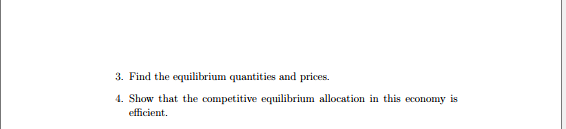 3. Find the equilibrium quantities and prices.

4. Show that the competitive equilibrium allocation in this economy is efficient.